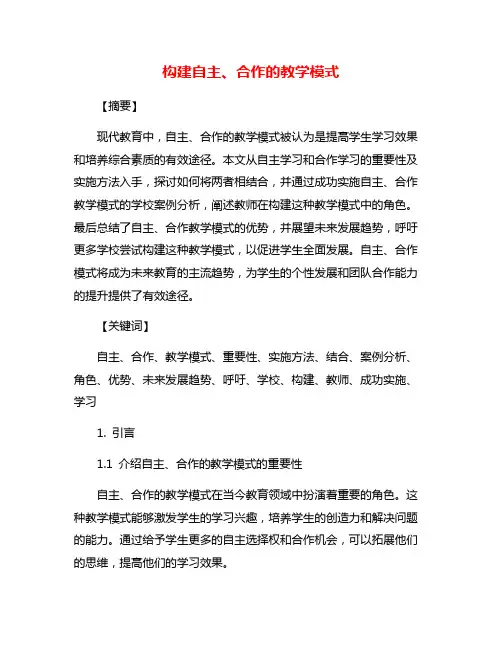 构建自主、合作的教学模式

【摘要】

现代教育中，自主、合作的教学模式被认为是提高学生学习效果和培养综合素质的有效途径。本文从自主学习和合作学习的重要性及实施方法入手，探讨如何将两者相结合，并通过成功实施自主、合作教学模式的学校案例分析，阐述教师在构建这种教学模式中的角色。最后总结了自主、合作教学模式的优势，并展望未来发展趋势，呼吁更多学校尝试构建这种教学模式，以促进学生全面发展。自主、合作模式将成为未来教育的主流趋势，为学生的个性发展和团队合作能力的提升提供了有效途径。

【关键词】

自主、合作、教学模式、重要性、实施方法、结合、案例分析、角色、优势、未来发展趋势、呼吁、学校、构建、教师、成功实施、学习

1. 引言

1.1 介绍自主、合作的教学模式的重要性

自主、合作的教学模式在当今教育领域中扮演着重要的角色。这种教学模式能够激发学生的学习兴趣，培养学生的创造力和解决问题的能力。通过给予学生更多的自主选择权和合作机会，可以拓展他们的思维，提高他们的学习效果。